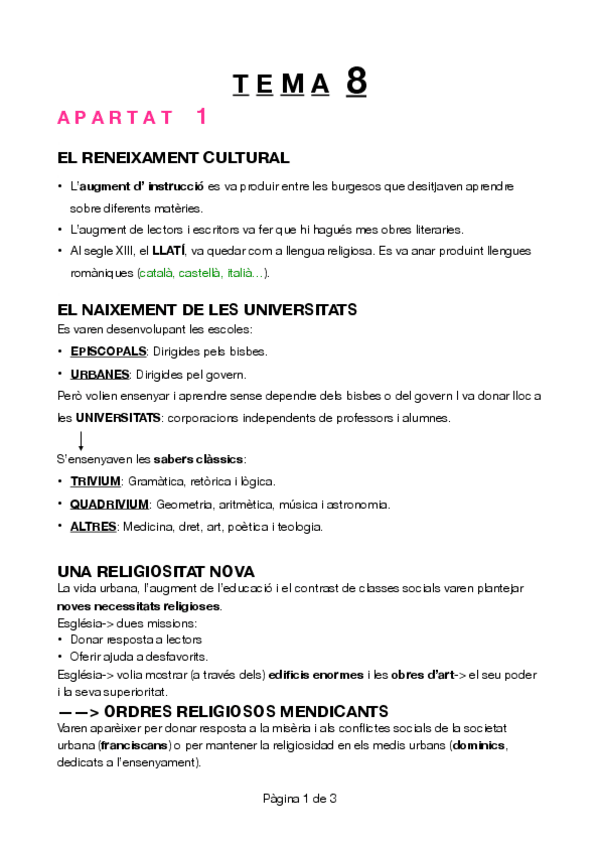 TEMA 8

APARTAT 1

EL RENEIXAMENT CULTURAL

• L'augment d' instrucció es va produir entre les burgesos que desitjaven aprendre sobre diferents matèries.
• L'augment de lectors i escritors va fer que hi hagués mes obres literaries.
• Al segle XIII, el LLATÍ, va quedar com a llengua religiosa. Es va anar produint llengues romàniques (català, castellà, italià…).

EL NAIXEMENT DE LES UNIVERSITATS

Es varen desenvolupant les escoles:
• EPISCOPALS: Dirigides pels bisbes.
• URBANES: Dirigides pel govern.
Però volien ensenyar i aprendre sense dependre dels bisbes o del govern I va donar lloc a les UNIVERSITATS: corporacions independents de professors i alumnes.

S'ensenyaven les sabers clàssics:
• TRIVIUM: Gramàtica, retòrica i lògica.
• QUADRIVIUM: Geometria, aritmètica, música i astronomia.
• ALTRES: Medicina, dret, art, poètica i teologia.

UNA RELIGIOSITAT NOVA

La vida urbana, l'augment de l'educació i el contrast de classes socials varen plantejar noves necessitats religioses.
Església-> dues missions:
• Donar resposta a lectors
• Oferir ajuda a desfavorits.
Església-> volia mostrar (a través dels) edificis enormes i les obres d'art-> el seu poder i la seva superioritat.

——> ORDRES RELIGIOSOS MENDICANTS

Varen aparèixer per donar resposta a la misèria i als conflictes socials de la societat urbana (franciscans) o per mantener la religiosidad en els medis urbans (dominics, dedicats a l'ensenyament).

Pàgina 1 de 3